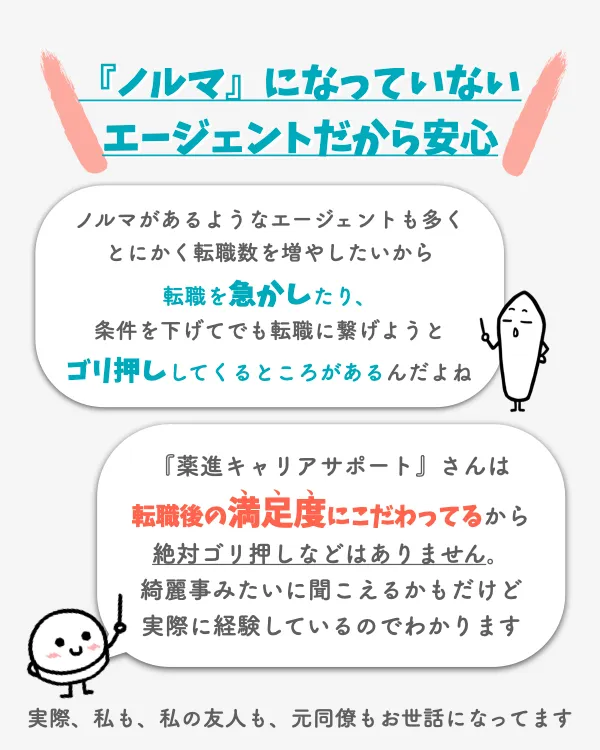 『ノルマ』になっていない
エージェントだから安心

ノルマがあるようなエージェントも多く
とにかく転職数を増やしたいから
転職を急かしたり、
条件を下げてでも転職に繋げようと
ゴリ押ししてくるところがあるんだよね

『薬進キャリアサポート』さんは
転職後の満足度にこだわってるから
絶対ゴリ押しなどはありません。
綺麗事みたいに聞こえるかもだけど
実際に経験しているのでわかります

実際、私も、私の友人も、元同僚もお世話になってます